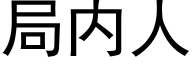 局内人